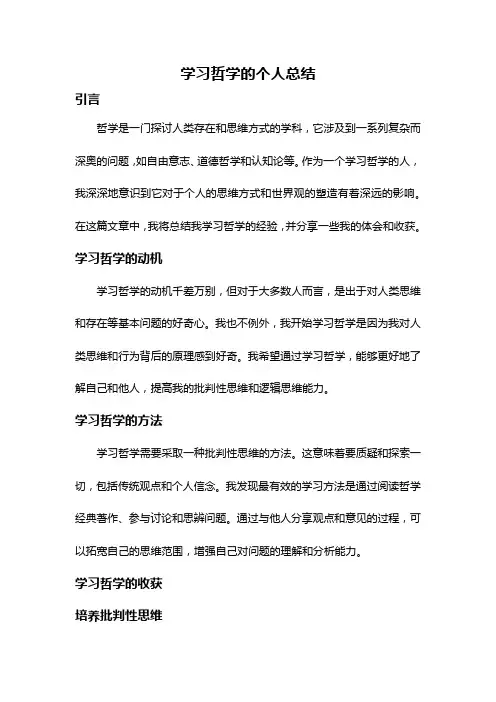 学习哲学的个人总结

引言

哲学是一门探讨人类存在和思维方式的学科，它涉及到一系列复杂而深奥的问题，如自由意志、道德哲学和认知论等。作为一个学习哲学的人，我深深地意识到它对于个人的思维方式和世界观的塑造有着深远的影响。在这篇文章中，我将总结我学习哲学的经验，并分享一些我的体会和收获。

学习哲学的动机

学习哲学的动机千差万别，但对于大多数人而言，是出于对人类思维和存在等基本问题的好奇心。我也不例外，我开始学习哲学是因为我对人类思维和行为背后的原理感到好奇。我希望通过学习哲学，能够更好地了解自己和他人，提高我的批判性思维和逻辑思维能力。

学习哲学的方法

学习哲学需要采取一种批判性思维的方法。这意味着要质疑和探索一切，包括传统观点和个人信念。我发现最有效的学习方法是通过阅读哲学经典著作、参与讨论和思辨问题。通过与他人分享观点和意见的过程，可以拓宽自己的思维范围，增强自己对问题的理解和分析能力。

学习哲学的收获

培养批判性思维